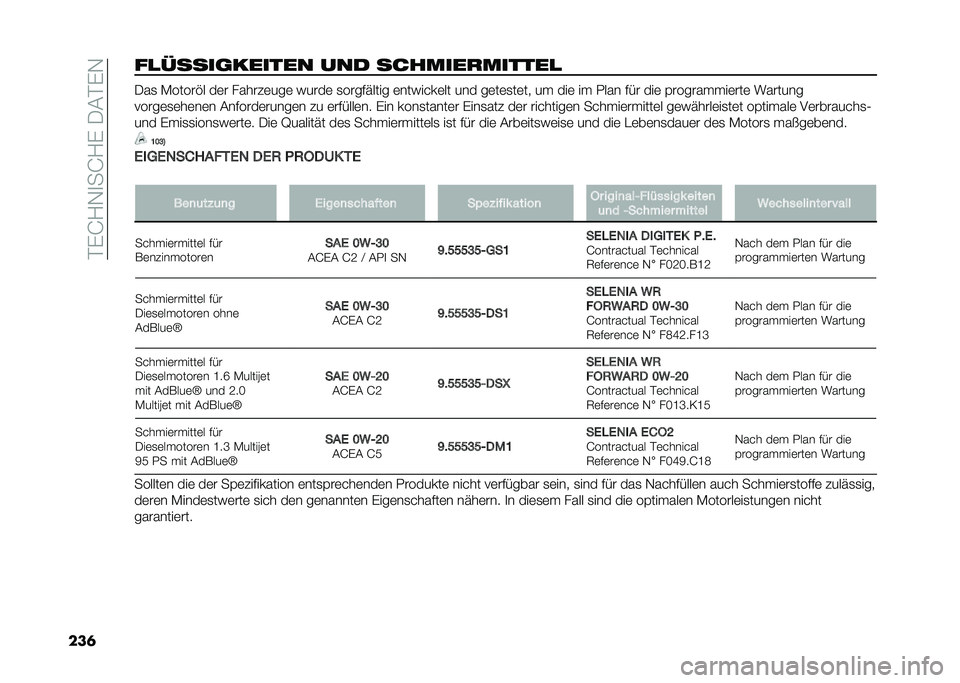 TECHNISCHE DATEN

FLÜSSIGKEITEN UND SCHMIERMITTEL

Das Motoröl der Fahrzeuge wurde sorgfältig entwickelt und getestet, um die im Plan für die programmierte Wartung vorgesehenen Anforderungen zu erfüllen. Ein konstanter Einsatz der richtigen Schmiermittel gewährleistet optimale Verbrauchs- und Emissionswerte. Die Qualität des Schmiermittels ist für die Arbeitsweise und die Lebensdauer des Motors maßgebend.

103)

EIGENSCHAFTEN DER PRODUKTE

| Benutzung | Eigenschaften | Spezifikation | Original-Flüssigkeiten und -Schmiermittel | Wechselintervall |
|---|---|---|---|---|
| Schmiermittel für Benzinmotoren | SAE 0W-30 ACEA C2 / API SN | 9.55535-GS1 | SELENIA DIGITEK P.E. Contractual Technical Reference N° F020.B12 | Nach dem Plan für die programmierten Wartung |
| Schmiermittel für Dieselmotoren ohne AdBlue® | SAE 0W-30 ACEA C2 | 9.55535-DS1 | SELENIA WR FORWARD 0W-30 Contractual Technical Reference N° F842.F13 | Nach dem Plan für die programmierten Wartung |
| Schmiermittel für Dieselmotoren 1.6 Multijet mit AdBlue® und 2.0 Multijet mit AdBlue® | SAE 0W-20 ACEA C2 | 9.55535-DSX | SELENIA WR FORWARD 0W-20 Contractual Technical Reference N° F013.K15 | Nach dem Plan für die programmierten Wartung |
| Schmiermittel für Dieselmotoren 1.3 Multijet 95 PS mit AdBlue® | SAE 0W-20 ACEA C5 | 9.55535-DM1 | SELENIA ECO2 Contractual Technical Reference N° F049.C18 | Nach dem Plan für die programmierten Wartung |

Sollten die der Spezifikation entsprechenden Produkte nicht verfügbar sein, sind für das Nachfüllen auch Schmierstoffe zulässig, deren Mindestwerte sich den genannten Eigenschaften nähern. In diesem Fall sind die optimalen Motorleistungen nicht garantiert.

236

carmanualsonline.info